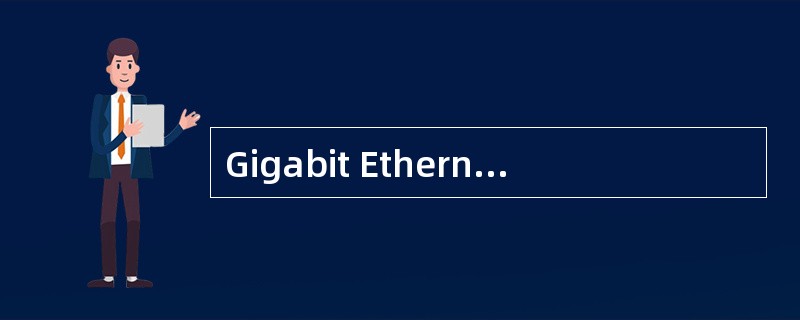 Gigabit Ethern...